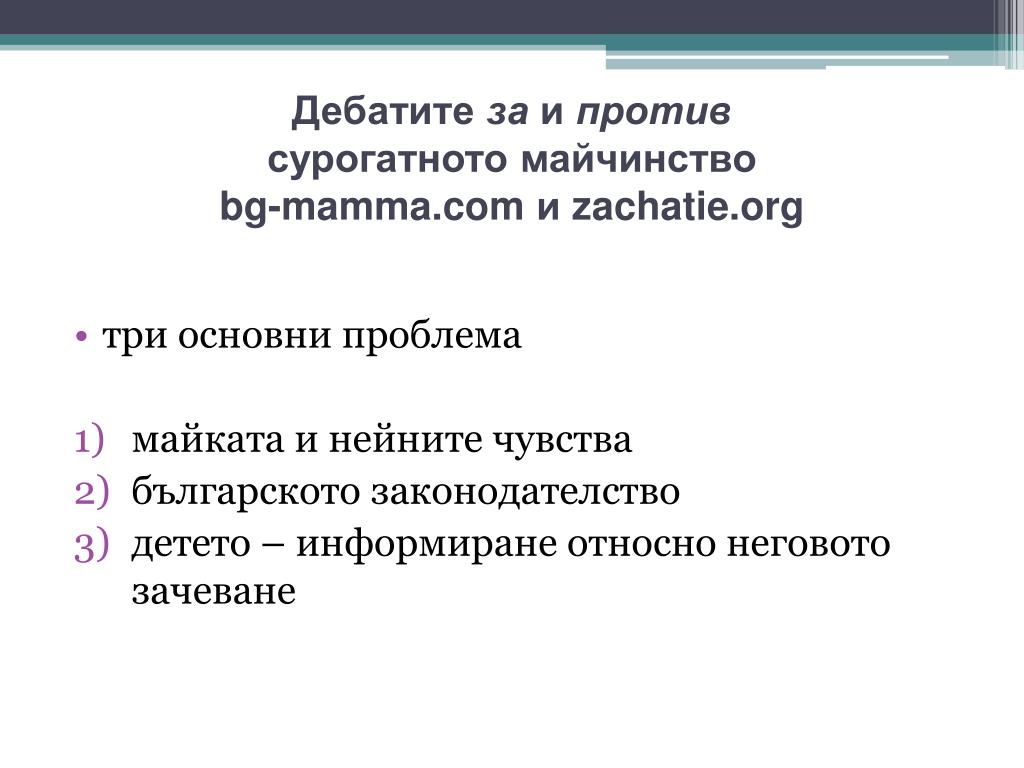 Дебатите за и против
сурогатното майчинство
bg-mamma.com и zachatie.org

• три основни проблема

1) майката и нейните чувства
2) българското законодателство
3) детето – информиране относно неговото зачеване